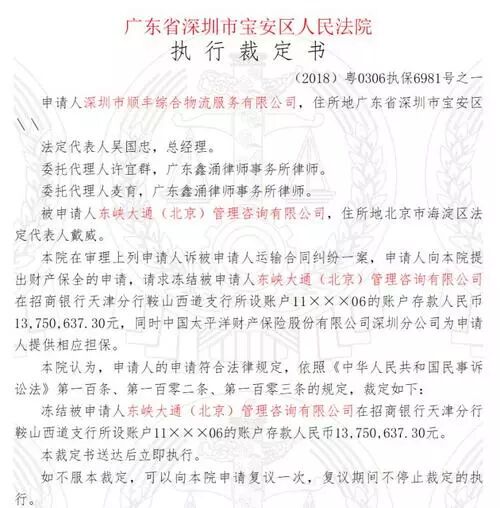 广东省深圳市宝安区人民法院
执行裁定书

（2018）粤0306执保6981号之一

申请人深圳市顺丰综合物流服务有限公司，住所地广东省深圳市宝安区\\

法定代表人吴国忠，总经理。

委托代理人许宜群，广东鑫涌律师事务所律师。

委托代理人麦育，广东鑫涌律师事务所律师。

被申请人东峡大通（北京）管理咨询有限公司，住所地北京市海淀区法定代表人戴威。

本院在审理上列申请人诉被申请人运输合同纠纷一案，申请人向本院提出财产保全的申请，请求冻结被申请人东峡大通（北京）管理咨询有限公司在招商银行天津分行鞍山西道支行所设账户11×××06的账户存款人民币13,750,637.30元，同时中国太平洋财产保险股份有限公司深圳分公司为申请人提供相应担保。

本院认为，申请人的申请符合法律规定，依照《中华人民共和国民事诉讼法》第一百条、第一百零二条、第一百零三条的规定，裁定如下：

冻结被申请人东峡大通（北京）管理咨询有限公司在招商银行天津分行鞍山西道支行所设账户11×××06的账户存款人民币13,750,637.30元。

本裁定书送达后立即执行。

如不服本裁定，可以向本院申请复议一次，复议期间不停止裁定的执行。